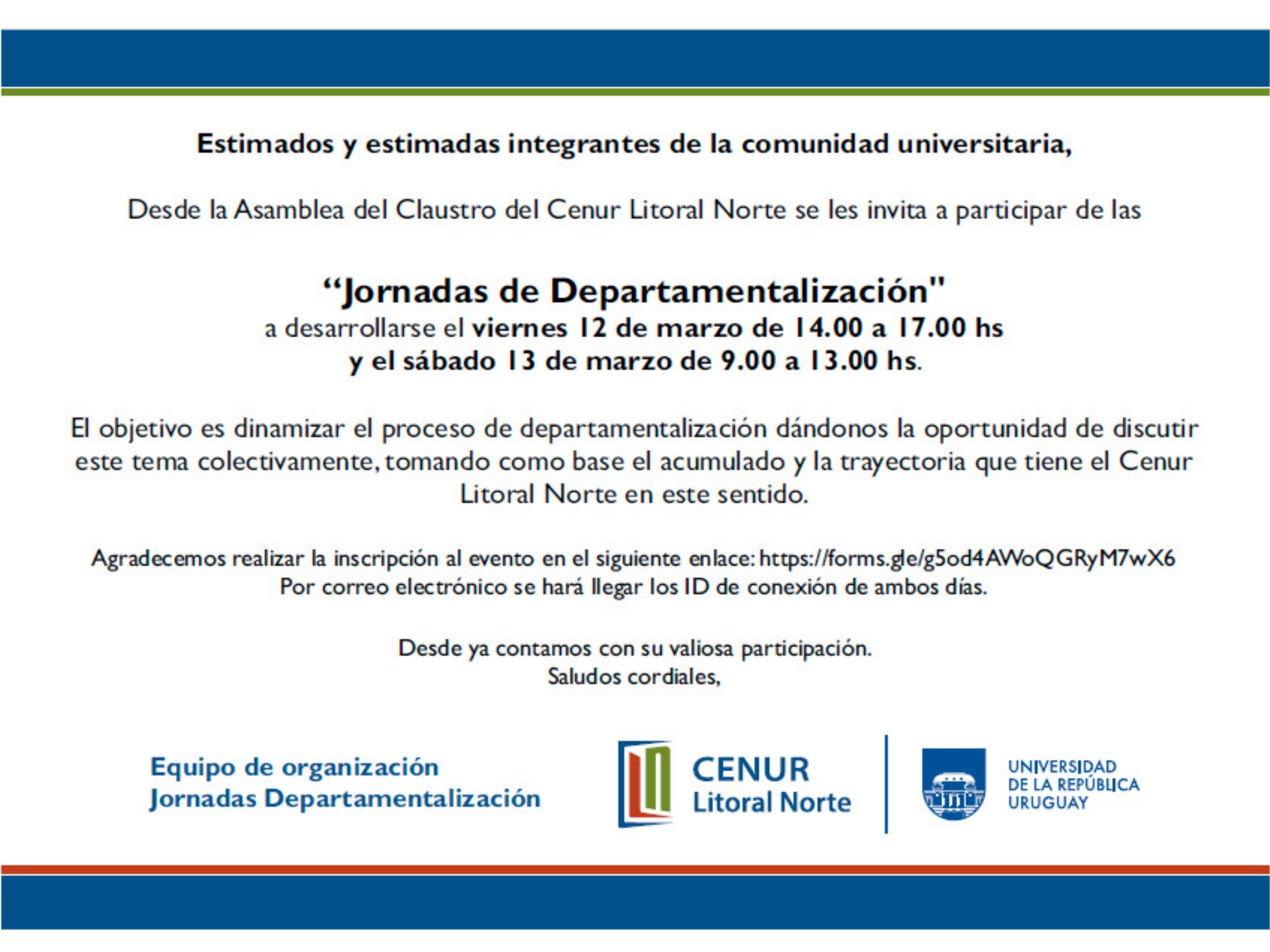 Estimados y estimadas integrantes de la comunidad universitaria,

Desde la Asamblea del Claustro del Cenur Litoral Norte se les invita a participar de las

“Jornadas de Departamentalización"
a desarrollarse el viernes 12 de marzo de 14.00 a 17.00 hs
y el sábado 13 de marzo de 9.00 a 13.00 hs.

El objetivo es dinamizar el proceso de departamentalización dándonos la oportunidad de discutir este tema colectivamente, tomando como base el acumulado y la trayectoria que tiene el Cenur Litoral Norte en este sentido.

Agradecemos realizar la inscripción al evento en el siguiente enlace: https://forms.gle/g5od4AWoQGRyM7wX6
Por correo electrónico se hará llegar los ID de conexión de ambos días.

Desde ya contamos con su valiosa participación.
Saludos cordiales,

Equipo de organización
Jornadas Departamentalización

CENUR
Litoral Norte

UNIVERSIDAD
DE LA REPÚBLICA
URUGUAY